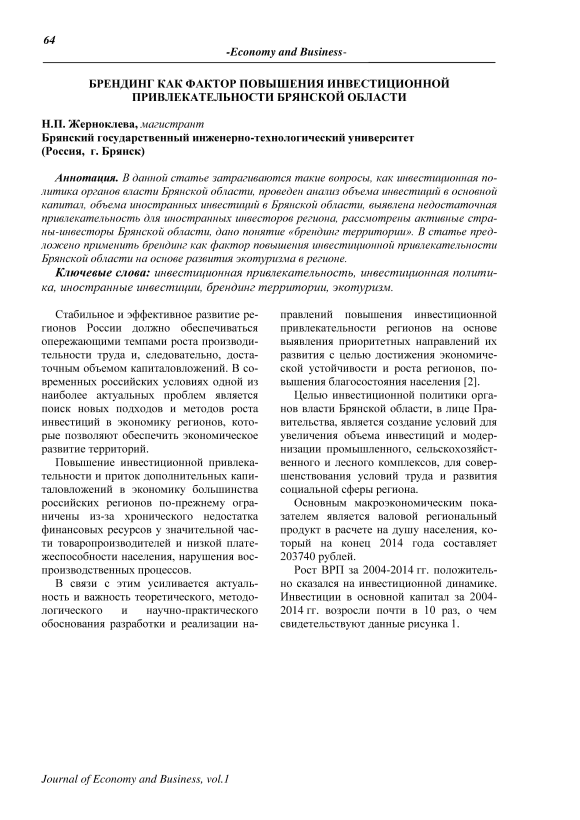 64

-Economy and Business-

БРЕНДИНГ КАК ФАКТОР ПОВЫШЕНИЯ ИНВЕСТИЦИОННОЙ ПРИВЛЕКАТЕЛЬНОСТИ БРЯНСКОЙ ОБЛАСТИ

Н.П. Жерноклева, магистрант
Брянский государственный инженерно-технологический университет
(Россия, г. Брянск)

Аннотация. В данной статье затрагиваются такие вопросы, как инвестиционная политика органов власти Брянской области, проведен анализ объема инвестиций в основной капитал, объема иностранных инвестиций в Брянской области, выявлена недостаточная привлекательность для иностранных инвесторов региона, рассмотрены активные страны-инвесторы Брянской области, дано понятие «брендинг территории». В статье предложено применить брендинг как фактор повышения инвестиционной привлекательности Брянской области на основе развития экотуризма в регионе.

Ключевые слова: инвестиционная привлекательность, инвестиционная политика, иностранные инвестиции, брендинг территории, экотуризм.

Стабильное и эффективное развитие регионов России должно обеспечиваться опережающими темпами роста производительности труда и, следовательно, достаточным объемом капиталовложений. В современных российских условиях одной из наиболее актуальных проблем является поиск новых подходов и методов роста инвестиций в экономику регионов, которые позволяют обеспечить экономическое развитие территорий.

Повышение инвестиционной привлекательности и приток дополнительных капиталовложений в экономику большинства российских регионов по-прежнему ограничены из-за хронического недостатка финансовых ресурсов у значительной части товаропроизводителей и низкой платежеспособности населения, нарушения воспроизводственных процессов.

В связи с этим усиливается актуальность и важность теоретического, методологического и научно-практического обоснования разработки и реализации направлений повышения инвестиционной привлекательности регионов на основе выявления приоритетных направлений их развития с целью достижения экономической устойчивости и роста регионов, повышения благосостояния населения [2].

Целью инвестиционной политики органов власти Брянской области, в лице Правительства, является создание условий для увеличения объема инвестиций и модернизации промышленного, сельскохозяйственного и лесного комплексов, для совершенствования условий труда и развития социальной сферы региона.

Основным макроэкономическим показателем является валовой региональный продукт в расчете на душу населения, который на конец 2014 года составляет 203740 рублей.

Рост ВРП за 2004-2014 гг. положительно сказался на инвестиционной динамике. Инвестиции в основной капитал за 2004-2014 гг. возросли почти в 10 раз, о чем свидетельствуют данные рисунка 1.

Journal of Economy and Business, vol.1